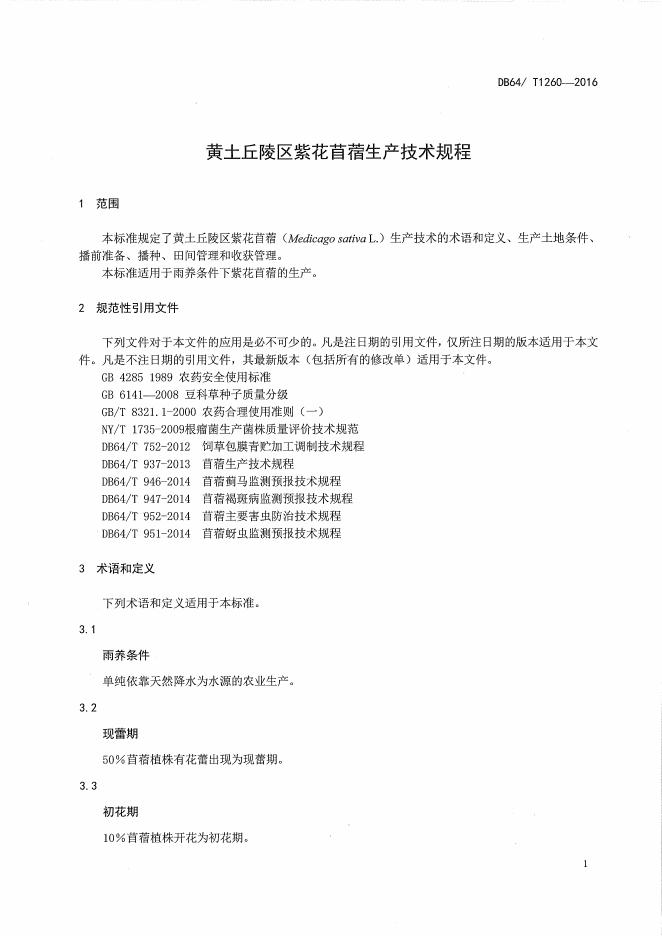 DB64/ T1260—2016

黄土丘陵区紫花苜蓿生产技术规程

1 范围

本标准规定了黄土丘陵区紫花苜蓿（Medicago sativa L.）生产技术的术语和定义、生产土地条件、播前准备、播种、田间管理和收获管理。

本标准适用于雨养条件下紫花苜蓿的生产。

2 规范性引用文件

下列文件对于本文件的应用是必不可少的。凡是注日期的引用文件，仅所注日期的版本适用于本文件。凡是不注日期的引用文件，其最新版本（包括所有的修改单）适用于本文件。

GB 4285 1989 农药安全使用标准

GB 6141—2008 豆科草种子质量分级

GB/T 8321.1-2000 农药合理使用准则（一）

NY/T 1735-2009根瘤菌生产菌株质量评价技术规范

DB64/T 752-2012 饲草包膜青贮加工调制技术规程

DB64/T 937-2013 苜蓿生产技术规程

DB64/T 946-2014 苜蓿蓟马监测预报技术规程

DB64/T 947-2014 苜蓿褐斑病监测预报技术规程

DB64/T 952-2014 苜蓿主要害虫防治技术规程

DB64/T 951-2014 苜蓿蚜虫监测预报技术规程

3 术语和定义

下列术语和定义适用于本标准。

3.1

雨养条件

单纯依靠天然降水为水源的农业生产。

3.2

现蕾期

50%苜蓿植株有花蕾出现为现蕾期。

3.3

初花期

10%苜蓿植株开花为初花期。

1